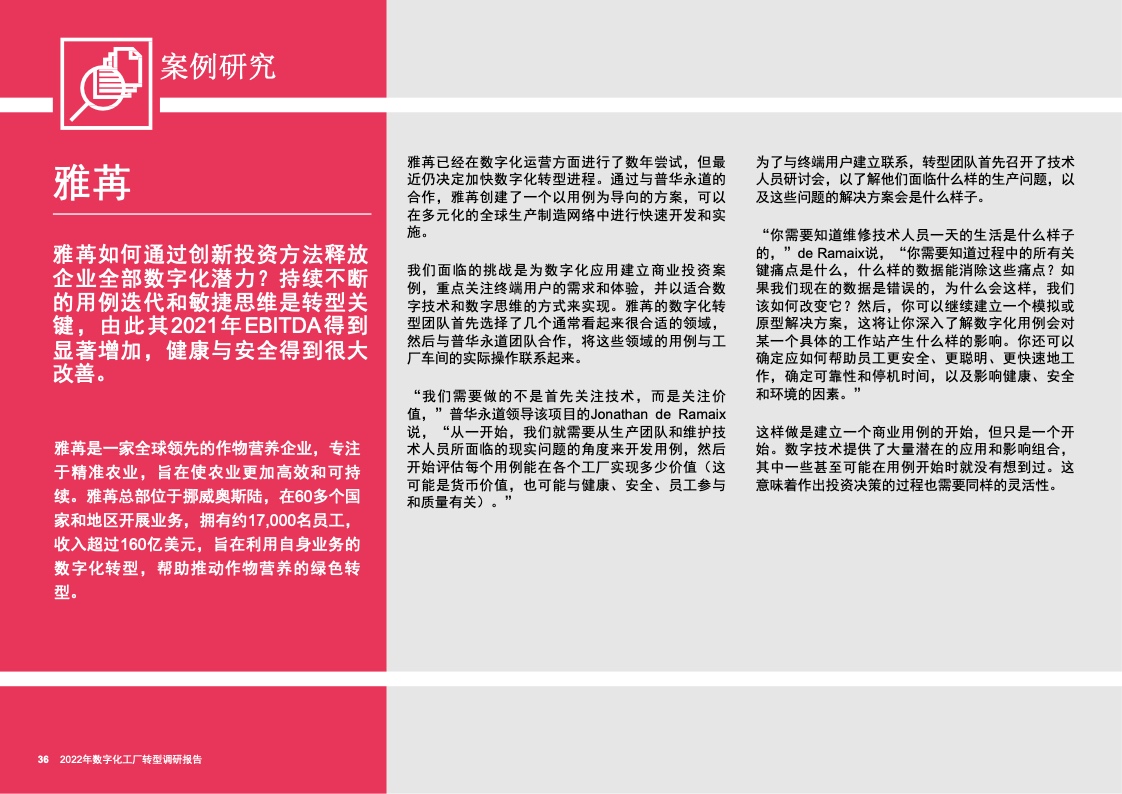 案例研究

雅苒

雅苒如何通过创新投资方法释放企业全部数字化潜力？持续不断的用例迭代和敏捷思维是转型关键，由此其2021年EBITDA得到显著增加，健康与安全得到很大改善。

雅苒是一家全球领先的作物营养企业，专注于精准农业，旨在使农业更加高效和可持续。雅苒总部位于挪威奥斯陆，在60多个国家和地区开展业务，拥有约17,000名员工，收入超过160亿美元，旨在利用自身业务的数字化转型，帮助推动作物营养的绿色转型。

雅苒已经在数字化运营方面进行了数年尝试，但最近仍决定加快数字化转型进程。通过与普华永道的合作，雅苒创建了一个以用例为导向的方案，可以在多元化的全球生产制造网络中进行快速开发和实施。

我们面临的挑战是为数字化应用建立商业投资案例，重点关注终端用户的需求和体验，并以适合数字技术和数字思维的方式来实现。雅苒的数字化转型团队首先选择了几个通常看起来很合适的领域，然后与普华永道团队合作，将这些领域的用例与工厂车间的实际操作联系起来。

“我们需要做的不是首先关注技术，而是关注价值，”普华永道领导该项目的Jonathan de Ramaix说，“从一开始，我们就需要从生产团队和维护技术人员所面临的现实问题的角度来开发用例，然后开始评估每个用例能在各个工厂实现多少价值（这可能是货币价值，也可能与健康、安全、员工参与和质量有关）。”

为了与终端用户建立联系，转型团队首先召开了技术人员研讨会，以了解他们面临什么样的生产问题，以及这些问题的解决方案会是什么样子。

“你需要知道维修技术人员一天的生活是什么样子的，”de Ramaix说，“你需要知道过程中的所有关键痛点是什么，什么样的数据能消除这些痛点？如果我们现在的数据是错误的，为什么会这样，我们该如何改变它？然后，你可以继续建立一个模拟或原型解决方案，这将让你深入了解数字化用例会对某一个具体的工作站产生什么样的影响。你还可以确定应如何帮助员工更安全、更聪明、更快速地工作，确定可靠性和停机时间，以及影响健康、安全和环境的因素。”

这样做是建立一个商业用例的开始，但只是一个开始。数字技术提供了大量潜在的应用和影响组合，其中一些甚至可能在用例开始时就没有想到过。这意味着作出投资决策的过程也需要同样的灵活性。

36 2022年数字化工厂转型调研报告